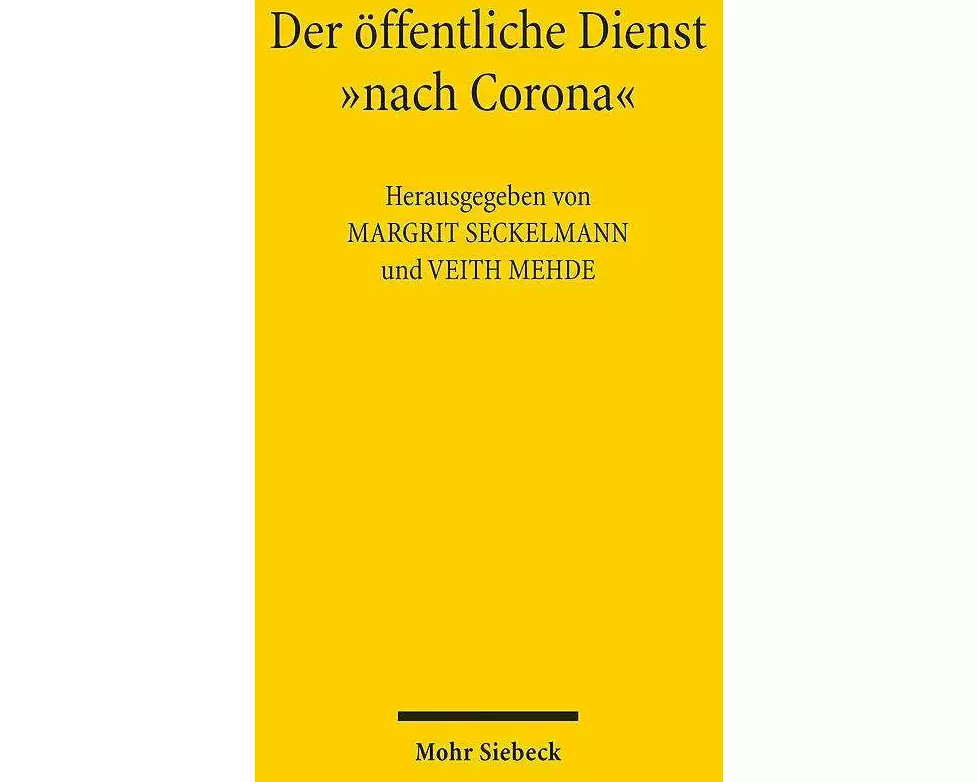 Der öffentliche Dienst
»nach Corona«

Herausgegeben von
MARGRIT SECKELMANN
und VEITH MEHDE

Mohr Siebeck